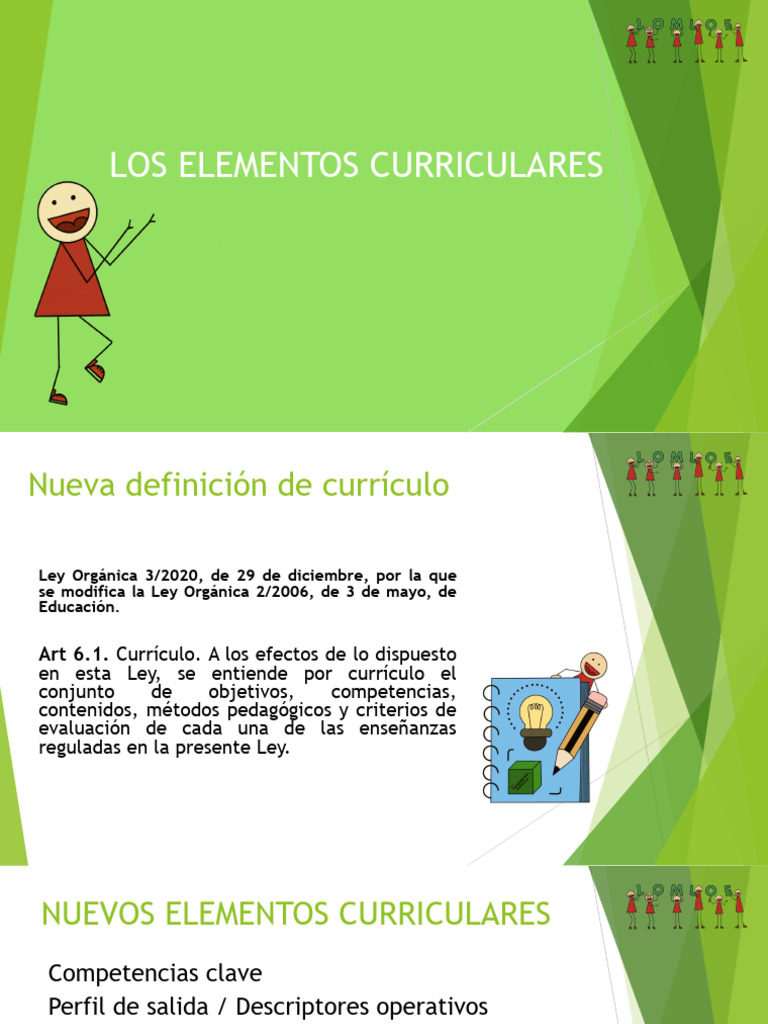 LOMLOE

LOS ELEMENTOS CURRICULARES

LOMLOE

Nueva definición de currículo

Ley Orgánica 3/2020, de 29 de diciembre, por la que se modifica la Ley Orgánica 2/2006, de 3 de mayo, de Educación.

Art 6.1. Currículo. A los efectos de lo dispuesto en esta Ley, se entiende por currículo el conjunto de objetivos, competencias, contenidos, métodos pedagógicos y criterios de evaluación de cada una de las enseñanzas reguladas en la presente Ley.

LOMLOE

NUEVOS ELEMENTOS CURRICULARES

Competencias clave

Perfil de salida / Descriptores operativos